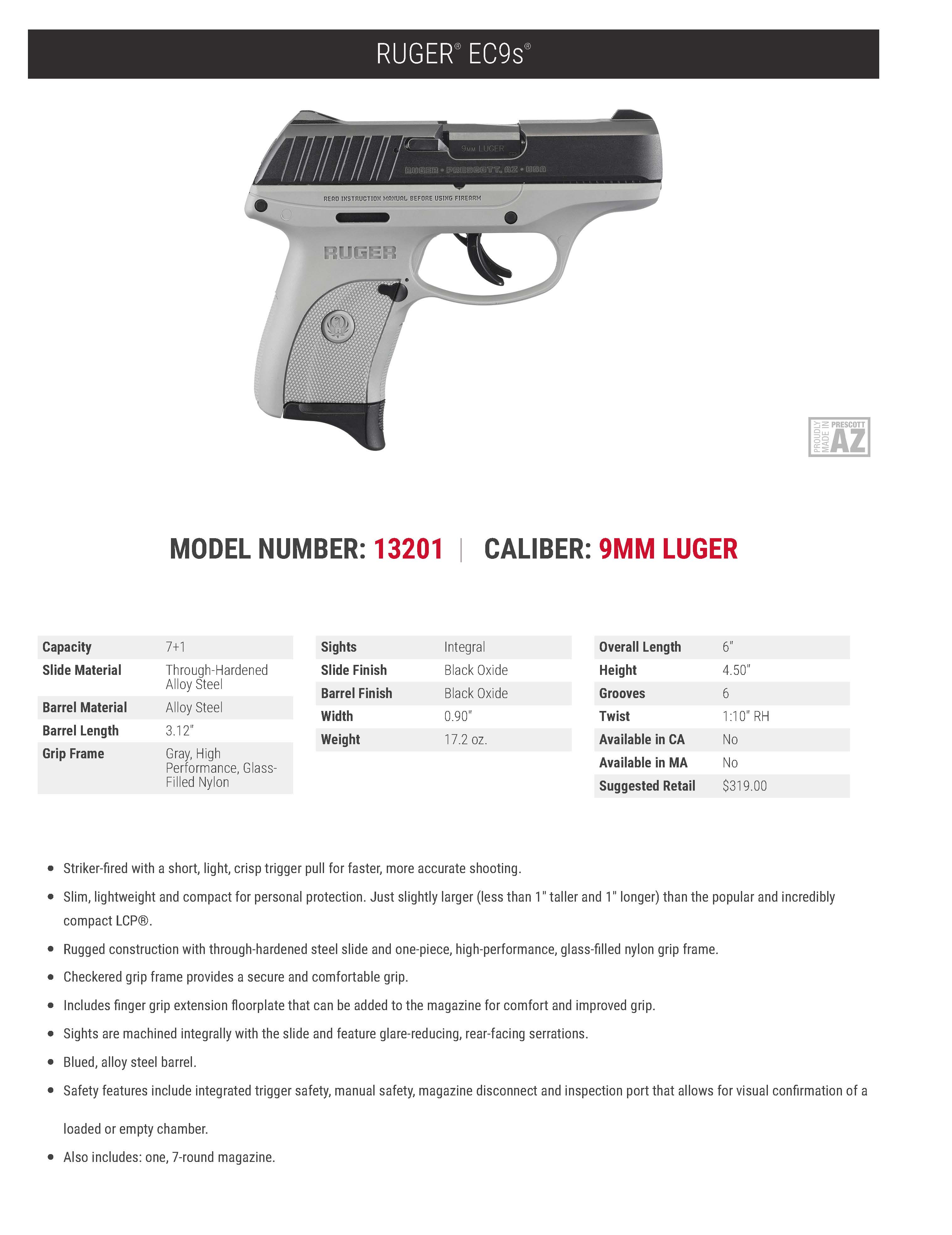 RUGER® EC9s®

9MM LUGER

RUGER • PRESCOTT, AZ • USA

READ INSTRUCTION MANUAL BEFORE USING FIREARM

RUGER

PROUDLY MADE IN PRESCOTT AZ

MODEL NUMBER: 13201 | CALIBER: 9MM LUGER

| Capacity | 7+1 |
|---|---|
| Slide Material | Through-Hardened Alloy Steel |
| Barrel Material | Alloy Steel |
| Barrel Length | 3.12" |
| Grip Frame | Gray, High Performance, Glass-Filled Nylon |

| Sights | Integral |
|---|---|
| Slide Finish | Black Oxide |
| Barrel Finish | Black Oxide |
| Width | 0.90" |
| Weight | 17.2 oz. |

| Overall Length | 6" |
|---|---|
| Height | 4.50" |
| Grooves | 6 |
| Twist | 1:10" RH |
| Available in CA | No |
| Available in MA | No |
| Suggested Retail | $319.00 |

• Striker-fired with a short, light, crisp trigger pull for faster, more accurate shooting.

• Slim, lightweight and compact for personal protection. Just slightly larger (less than 1" taller and 1" longer) than the popular and incredibly compact LCP®.

• Rugged construction with through-hardened steel slide and one-piece, high-performance, glass-filled nylon grip frame.

• Checkered grip frame provides a secure and comfortable grip.

• Includes finger grip extension floorplate that can be added to the magazine for comfort and improved grip.

• Sights are machined integrally with the slide and feature glare-reducing, rear-facing serrations.

• Blued, alloy steel barrel.

• Safety features include integrated trigger safety, manual safety, magazine disconnect and inspection port that allows for visual confirmation of a loaded or empty chamber.

• Also includes: one, 7-round magazine.